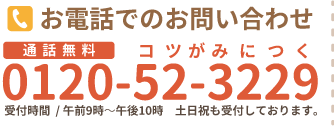 お電話でのお問い合わせ

通話無料

コツがみにつく

0120-52-3229

受付時間 / 午前9時～午後10時　土日祝も受付しております。